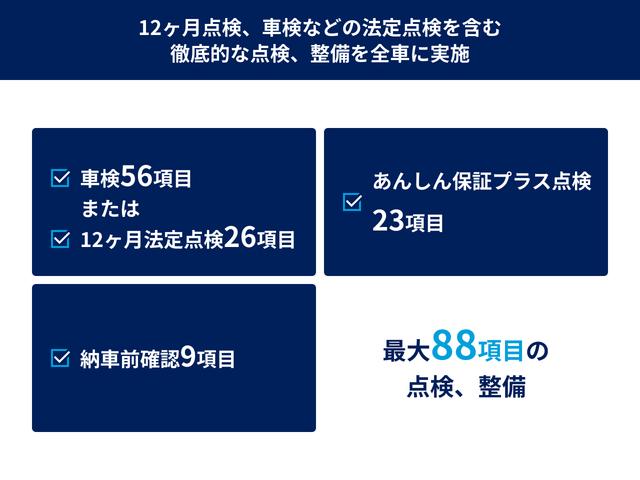 12ヶ月点検、車検などの法定点検を含む
徹底的な点検、整備を全車に実施

車検56項目
または
12ヶ月法定点検26項目

あんしん保証プラス点検
23項目

納車前確認9項目

最大88項目の
点検、整備